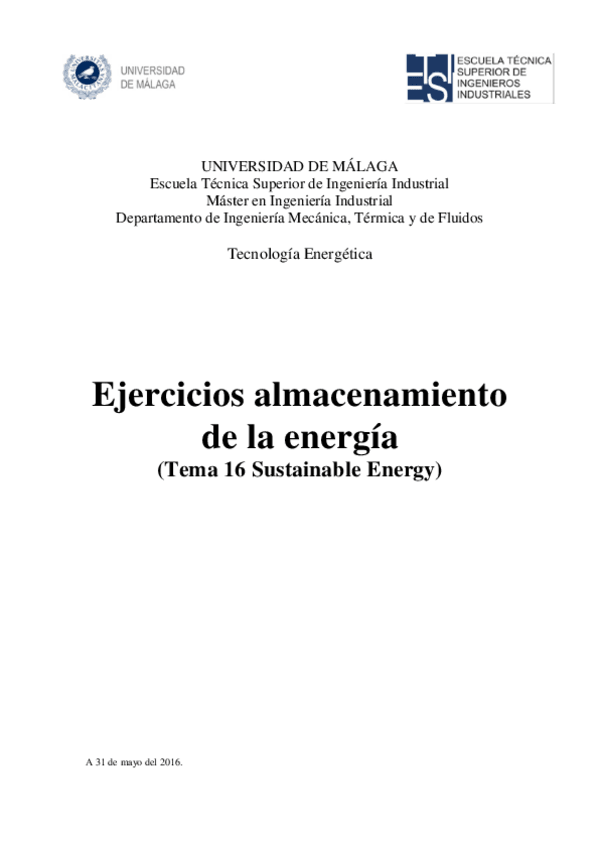 UNIVERSIDAD DE MÁLAGA

ESCUELA TÉCNICA SUPERIOR DE INGENIEROS INDUSTRIALES

UNIVERSIDAD DE MÁLAGA
Escuela Técnica Superior de Ingeniería Industrial
Máster en Ingeniería Industrial
Departamento de Ingeniería Mecánica, Térmica y de Fluidos

Tecnología Energética

Ejercicios almacenamiento de la energía
(Tema 16 Sustainable Energy)

A 31 de mayo del 2016.